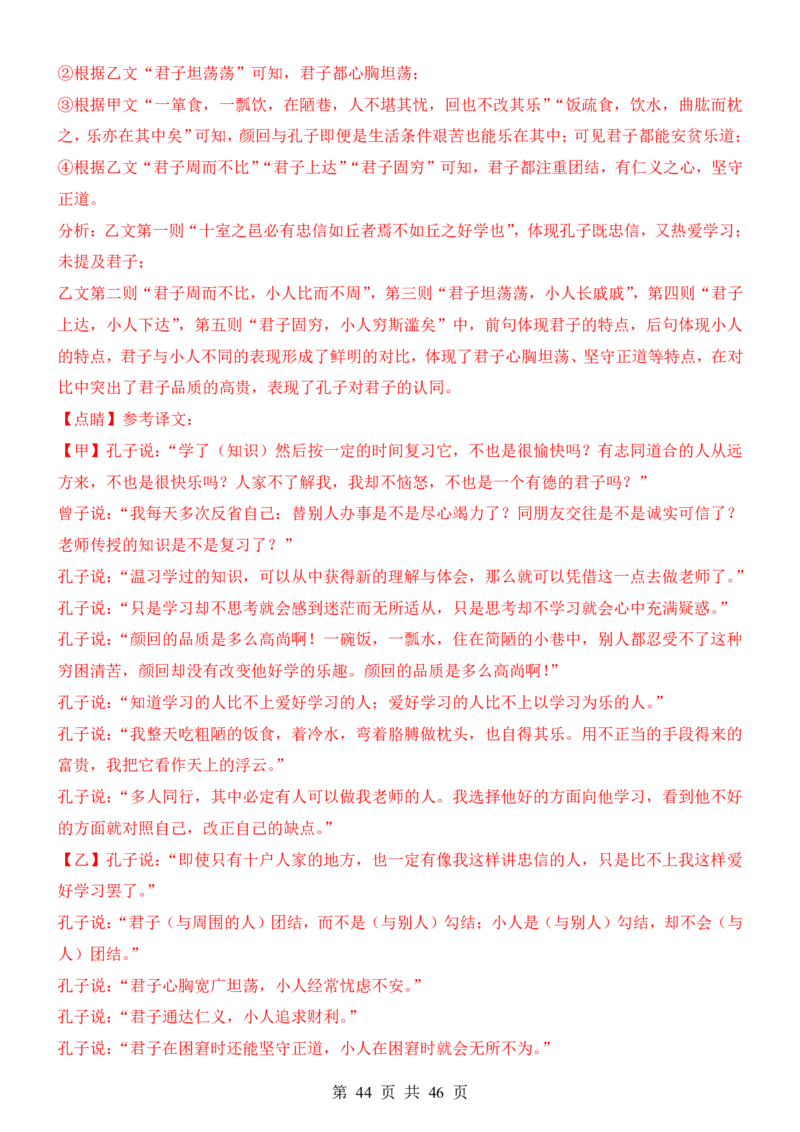 ②根据乙文“君子坦荡荡”可知，君子都心胸坦荡；

③根据甲文“一箪食，一瓢饮，在陋巷，人不堪其忧，回也不改其乐”“饭疏食，饮水，曲肱而枕之，乐亦在其中矣”可知，颜回与孔子即便是生活条件艰苦也能乐在其中；可见君子都能安贫乐道；

④根据乙文“君子周而不比”“君子上达”“君子固穷”可知，君子都注重团结，有仁义之心，坚守正道。

分析：乙文第一则“十室之邑必有忠信如丘者焉不如丘之好学也”，体现孔子既忠信，又热爱学习；未提及君子；

乙文第二则“君子周而不比，小人比而不周”，第三则“君子坦荡荡，小人长戚戚”，第四则“君子上达，小人下达”，第五则“君子固穷，小人穷斯滥矣”中，前句体现君子的特点，后句体现小人的特点，君子与小人不同的表现形成了鲜明的对比，体现了君子心胸坦荡、坚守正道等特点，在对比中突出了君子品质的高贵，表现了孔子对君子的认同。

【点睛】参考译文：

【甲】孔子说：“学了（知识）然后按一定的时间复习它，不也是很愉快吗？有志同道合的人从远方来，不也是很快乐吗？人家不了解我，我却不恼怒，不也是一个有德的君子吗？”

曾子说：“我每天多次反省自己：替别人办事是不是尽心竭力了？同朋友交往是不是诚实可信了？老师传授的知识是不是复习了？”

孔子说：“温习学过的知识，可以从中获得新的理解与体会，那么就可以凭借这一点去做老师了。”

孔子说：“只是学习却不思考就会感到迷茫而无所适从，只是思考却不学习就会心中充满疑惑。”

孔子说：“颜回的品质是多么高尚啊！一碗饭，一瓢水，住在简陋的小巷中，别人都忍受不了这种穷困清苦，颜回却没有改变他好学的乐趣。颜回的品质是多么高尚啊！”

孔子说：“知道学习的人比不上爱好学习的人；爱好学习的人比不上以学习为乐的人。”

孔子说：“我整天吃粗陋的饭食，着冷水，弯着胳膊做枕头，也自得其乐。用不正当的手段得来的富贵，我把它看作天上的浮云。”

孔子说：“多人同行，其中必定有人可以做我老师的人。我选择他好的方面向他学习，看到他不好的方面就对照自己，改正自己的缺点。”

【乙】孔子说：“即使只有十户人家的地方，也一定有像我这样讲忠信的人，只是比不上我这样爱好学习罢了。”

孔子说：“君子（与周围的人）团结，而不是（与别人）勾结；小人是（与别人）勾结，却不会（与人）团结。”

孔子说：“君子心胸宽广坦荡，小人经常忧虑不安。”

孔子说：“君子通达仁义，小人追求财利。”

孔子说：“君子在困窘时还能坚守正道，小人在困窘时就会无所不为。”

第 44 页 共 46 页